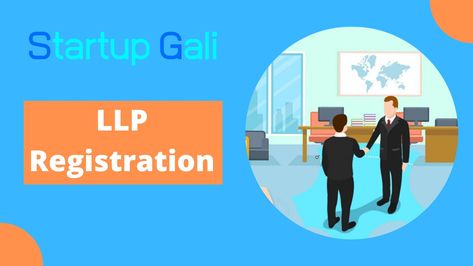 Startup Gali

LLP Registration